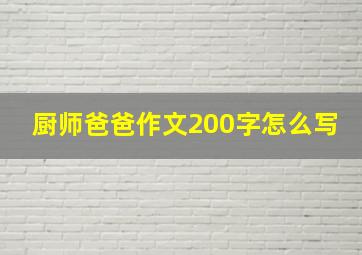 厨师爸爸作文200字怎么写